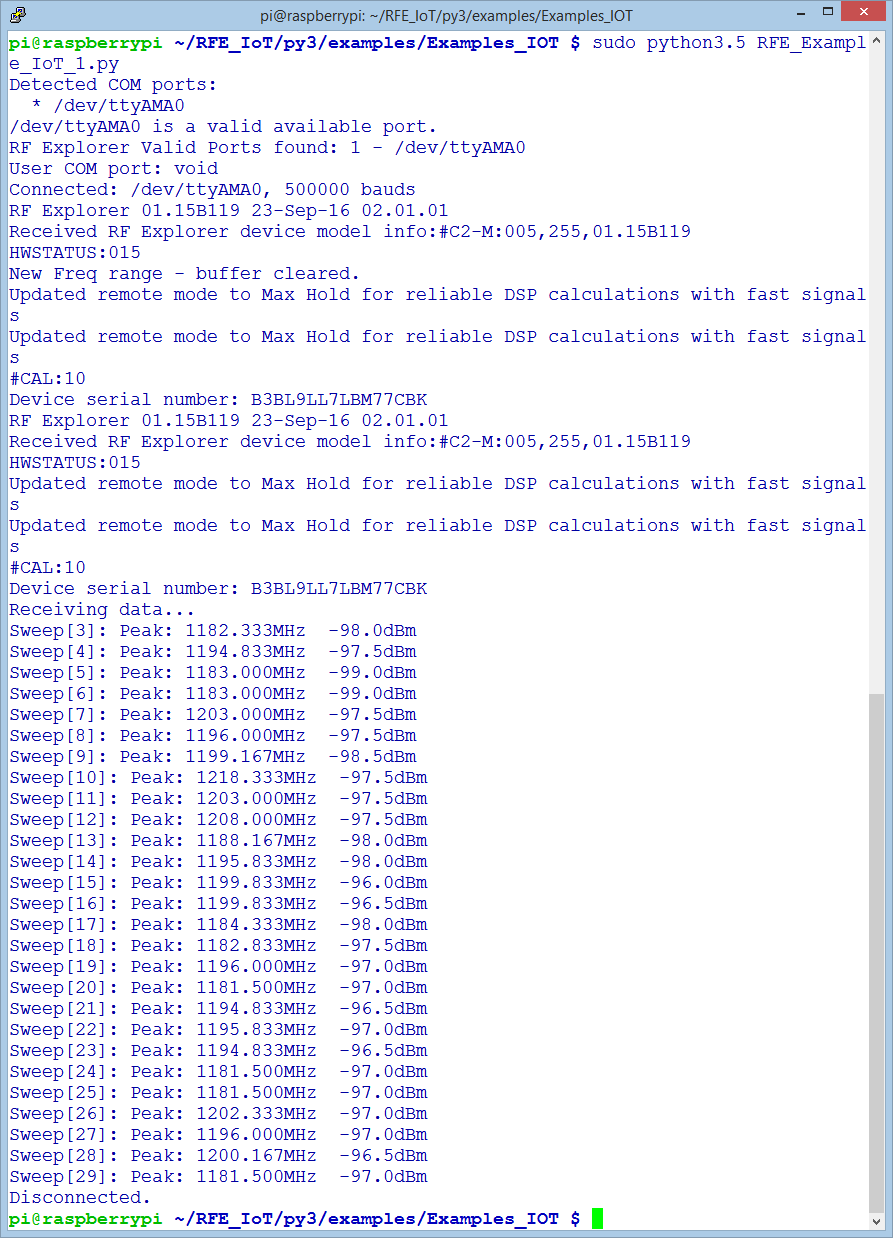 pi@raspberrypi: ~/RFE_IoT/py3/examples/Examples_IOT

pi@raspberrypi ~/RFE_IoT/py3/examples/Examples_IOT $ sudo python3.5 RFE_Example_IoT_1.py
Detected COM ports:
 * /dev/ttyAMA0
/dev/ttyAMA0 is a valid available port.
RF Explorer Valid Ports found: 1 - /dev/ttyAMA0
User COM port: void
Connected: /dev/ttyAMA0, 500000 bauds
RF Explorer 01.15B119 23-Sep-16 02.01.01
Received RF Explorer device model info:#C2-M:005,255,01.15B119
HWSTATUS:015
New Freq range - buffer cleared.
Updated remote mode to Max Hold for reliable DSP calculations with fast signals
Updated remote mode to Max Hold for reliable DSP calculations with fast signals
#CAL:10
Device serial number: B3BL9LL7LBM77CBK
RF Explorer 01.15B119 23-Sep-16 02.01.01
Received RF Explorer device model info:#C2-M:005,255,01.15B119
HWSTATUS:015
Updated remote mode to Max Hold for reliable DSP calculations with fast signals
Updated remote mode to Max Hold for reliable DSP calculations with fast signals
#CAL:10
Device serial number: B3BL9LL7LBM77CBK
Receiving data...
Sweep[3]: Peak: 1182.333MHz -98.0dBm
Sweep[4]: Peak: 1194.833MHz -97.5dBm
Sweep[5]: Peak: 1183.000MHz -99.0dBm
Sweep[6]: Peak: 1183.000MHz -99.0dBm
Sweep[7]: Peak: 1203.000MHz -97.5dBm
Sweep[8]: Peak: 1196.000MHz -97.5dBm
Sweep[9]: Peak: 1199.167MHz -98.5dBm
Sweep[10]: Peak: 1218.333MHz -97.5dBm
Sweep[11]: Peak: 1203.000MHz -97.5dBm
Sweep[12]: Peak: 1208.000MHz -97.5dBm
Sweep[13]: Peak: 1188.167MHz -98.0dBm
Sweep[14]: Peak: 1195.833MHz -98.0dBm
Sweep[15]: Peak: 1199.833MHz -96.0dBm
Sweep[16]: Peak: 1199.833MHz -96.5dBm
Sweep[17]: Peak: 1184.333MHz -98.0dBm
Sweep[18]: Peak: 1182.833MHz -97.5dBm
Sweep[19]: Peak: 1196.000MHz -97.0dBm
Sweep[20]: Peak: 1181.500MHz -97.0dBm
Sweep[21]: Peak: 1194.833MHz -96.5dBm
Sweep[22]: Peak: 1195.833MHz -97.0dBm
Sweep[23]: Peak: 1194.833MHz -96.5dBm
Sweep[24]: Peak: 1181.500MHz -97.0dBm
Sweep[25]: Peak: 1181.500MHz -97.0dBm
Sweep[26]: Peak: 1202.333MHz -97.0dBm
Sweep[27]: Peak: 1196.000MHz -97.0dBm
Sweep[28]: Peak: 1200.167MHz -96.5dBm
Sweep[29]: Peak: 1181.500MHz -97.0dBm
Disconnected.
pi@raspberrypi ~/RFE_IoT/py3/examples/Examples_IOT $